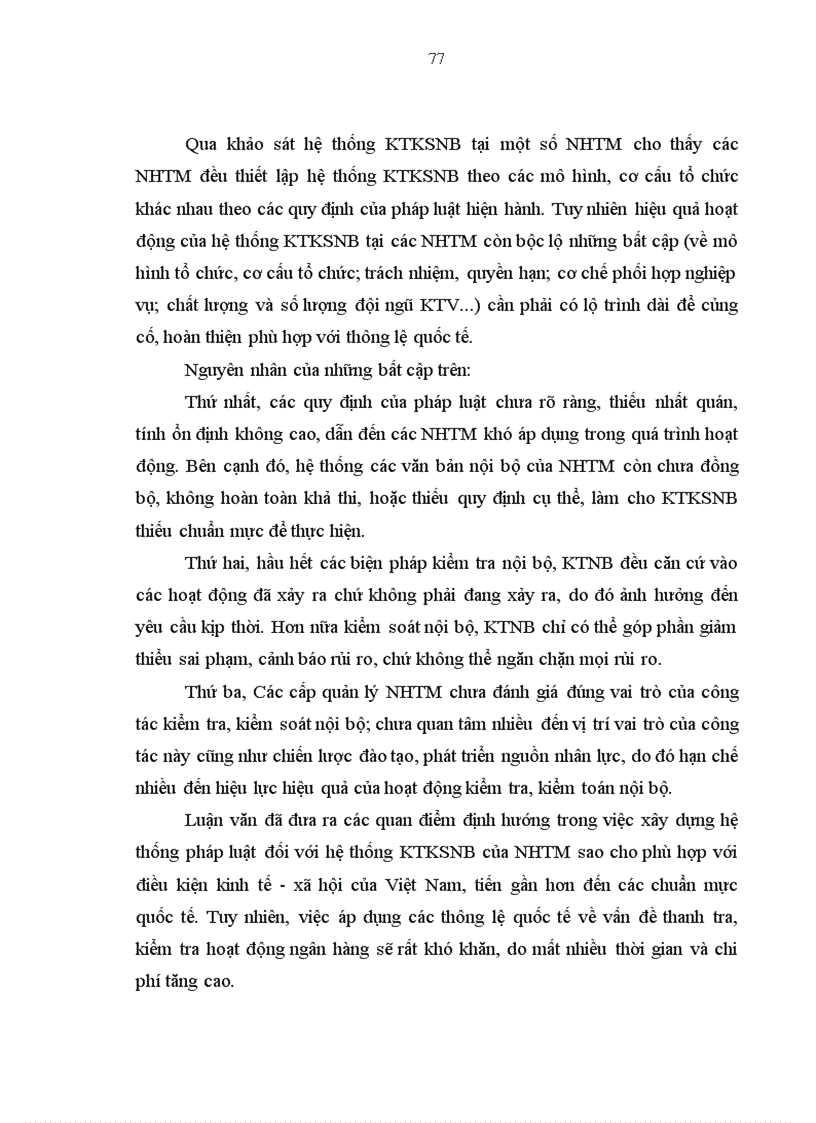 77

Qua khảo sát hệ thống KTKSNB tại một số NHTM cho thấy các NHTM đều thiết lập hệ thống KTKSNB theo các mô hình, cơ cấu tổ chức khác nhau theo các quy định của pháp luật hiện hành. Tuy nhiên hiệu quả hoạt động của hệ thống KTKSNB tại các NHTM còn bộc lộ những bất cập (về mô hình tổ chức, cơ cấu tổ chức; trách nhiệm, quyền hạn; cơ chế phối hợp nghiệp vụ; chất lượng và số lượng đội ngũ KTV...) cần phải có lộ trình dài để củng cố, hoàn thiện phù hợp với thông lệ quốc tế.

Nguyên nhân của những bất cập trên:

Thứ nhất, các quy định của pháp luật chưa rõ ràng, thiếu nhất quán, tính ổn định không cao, dẫn đến các NHTM khó áp dụng trong quá trình hoạt động. Bên cạnh đó, hệ thống các văn bản nội bộ của NHTM còn chưa đồng bộ, không hoàn toàn khả thi, hoặc thiếu quy định cụ thể, làm cho KTKSNB thiếu chuẩn mực để thực hiện.

Thứ hai, hầu hết các biện pháp kiểm tra nội bộ, KTNB đều căn cứ vào các hoạt động đã xảy ra chứ không phải đang xảy ra, do đó ảnh hưởng đến yêu cầu kịp thời. Hơn nữa kiểm soát nội bộ, KTNB chỉ có thể góp phần giảm thiểu sai phạm, cảnh báo rủi ro, chứ không thể ngăn chặn mọi rủi ro.

Thứ ba, Các cấp quản lý NHTM chưa đánh giá đúng vai trò của công tác kiểm tra, kiểm soát nội bộ; chưa quan tâm nhiều đến vị trí vai trò của công tác này cũng như chiến lược đào tạo, phát triển nguồn nhân lực, do đó hạn chế nhiều đến hiệu lực hiệu quả của hoạt động kiểm tra, kiểm toán nội bộ.

Luận văn đã đưa ra các quan điểm định hướng trong việc xây dựng hệ thống pháp luật đối với hệ thống KTKSNB của NHTM sao cho phù hợp với điều kiện kinh tế - xã hội của Việt Nam, tiến gần hơn đến các chuẩn mực quốc tế. Tuy nhiên, việc áp dụng các thông lệ quốc tế về vấn đề thanh tra, kiểm tra hoạt động ngân hàng sẽ rất khó khăn, do mất nhiều thời gian và chi phí tăng cao.